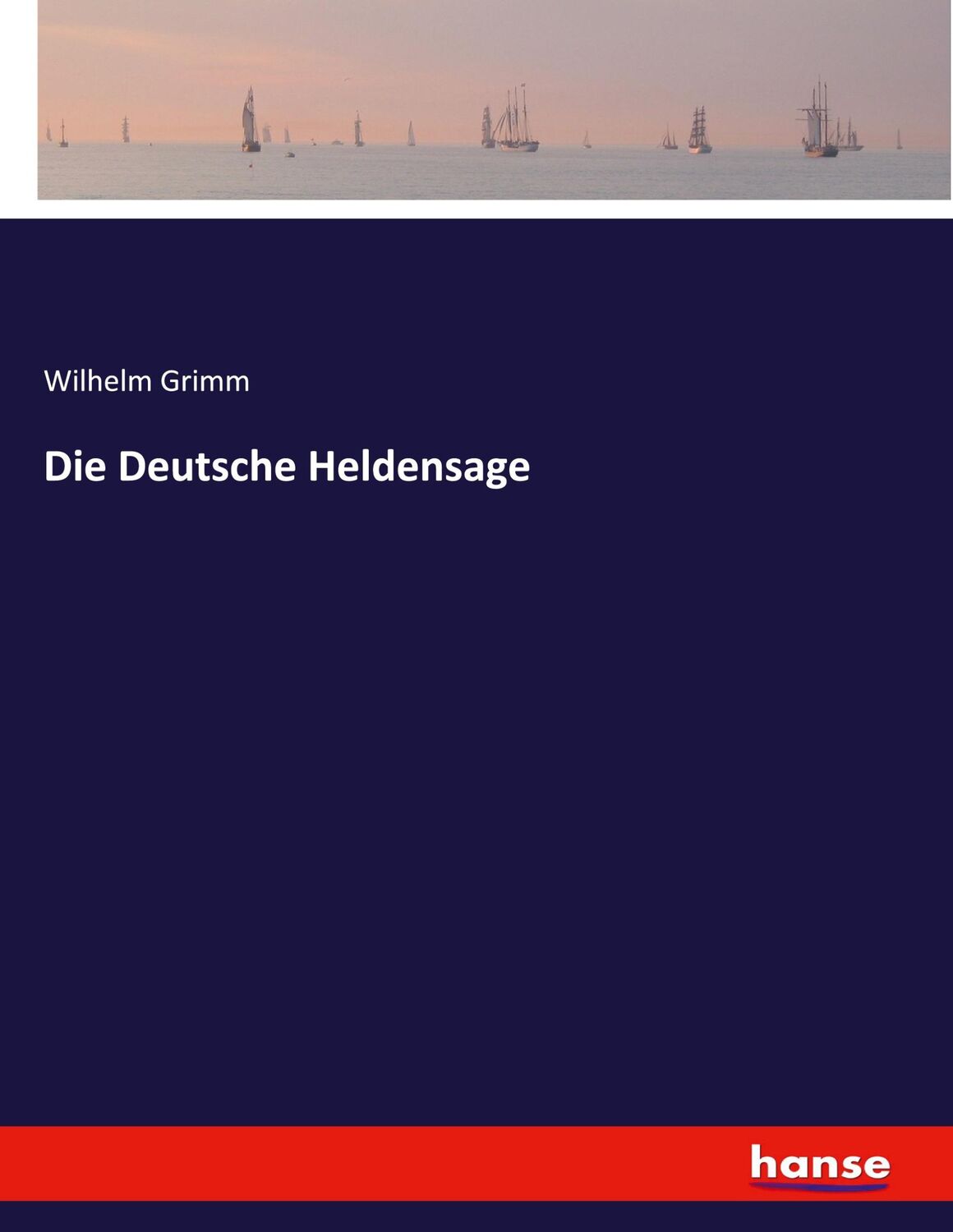 Wilhelm Grimm

Die Deutsche Heldensage

hanse